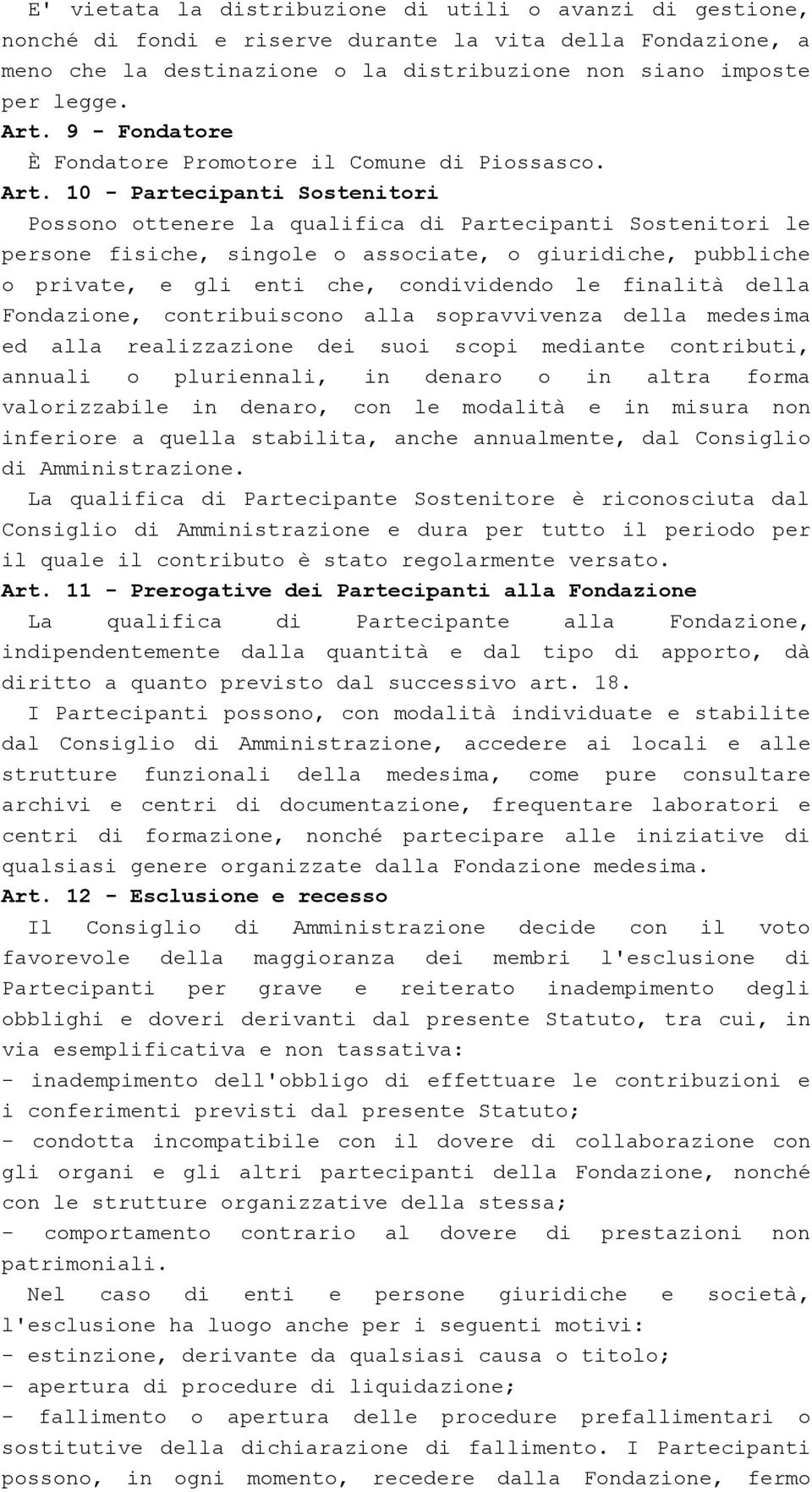 E' vietata la distribuzione di utili o avanzi di gestione, nonché di fondi e riserve durante la vita della Fondazione, a meno che la destinazione o la distribuzione non siano imposte per legge.
Art. 9 - Fondatore
È Fondatore Promotore il Comune di Piossasco.
Art. 10 - Partecipanti Sostenitori
Possono ottenere la qualifica di Partecipanti Sostenitori le persone fisiche, singole o associate, o giuridiche, pubbliche o private, e gli enti che, condividendo le finalità della Fondazione, contribuiscono alla sopravvivenza della medesima ed alla realizzazione dei suoi scopi mediante contributi, annuali o pluriennali, in denaro o in altra forma valorizzabile in denaro, con le modalità e in misura non inferiore a quella stabilita, anche annualmente, dal Consiglio di Amministrazione.
La qualifica di Partecipante Sostenitore è riconosciuta dal Consiglio di Amministrazione e dura per tutto il periodo per il quale il contributo è stato regolarmente versato.
Art. 11 - Prerogative dei Partecipanti alla Fondazione
La qualifica di Partecipante alla Fondazione, indipendentemente dalla quantità e dal tipo di apporto, dà diritto a quanto previsto dal successivo art. 18.
I Partecipanti possono, con modalità individuate e stabilite dal Consiglio di Amministrazione, accedere ai locali e alle strutture funzionali della medesima, come pure consultare archivi e centri di documentazione, frequentare laboratori e centri di formazione, nonché partecipare alle iniziative di qualsiasi genere organizzate dalla Fondazione medesima.
Art. 12 - Esclusione e recesso
Il Consiglio di Amministrazione decide con il voto favorevole della maggioranza dei membri l'esclusione di Partecipanti per grave e reiterato inadempimento degli obblighi e doveri derivanti dal presente Statuto, tra cui, in via esemplificativa e non tassativa:
- inadempimento dell'obbligo di effettuare le contribuzioni e i conferimenti previsti dal presente Statuto;
- condotta incompatibile con il dovere di collaborazione con gli organi e gli altri partecipanti della Fondazione, nonché con le strutture organizzative della stessa;
- comportamento contrario al dovere di prestazioni non patrimoniali.
Nel caso di enti e persone giuridiche e società, l'esclusione ha luogo anche per i seguenti motivi:
- estinzione, derivante da qualsiasi causa o titolo;
- apertura di procedure di liquidazione;
- fallimento o apertura delle procedure prefallimentari o sostitutive della dichiarazione di fallimento. I Partecipanti possono, in ogni momento, recedere dalla Fondazione, fermo